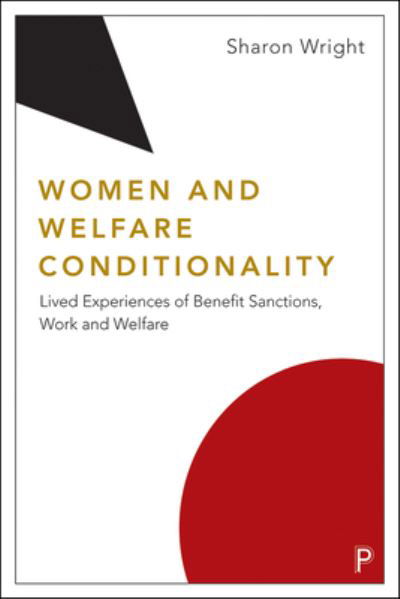 Sharon Wright

WOMEN AND WELFARE CONDITIONALITY

Lived Experiences of Benefit Sanctions, Work and Welfare

P